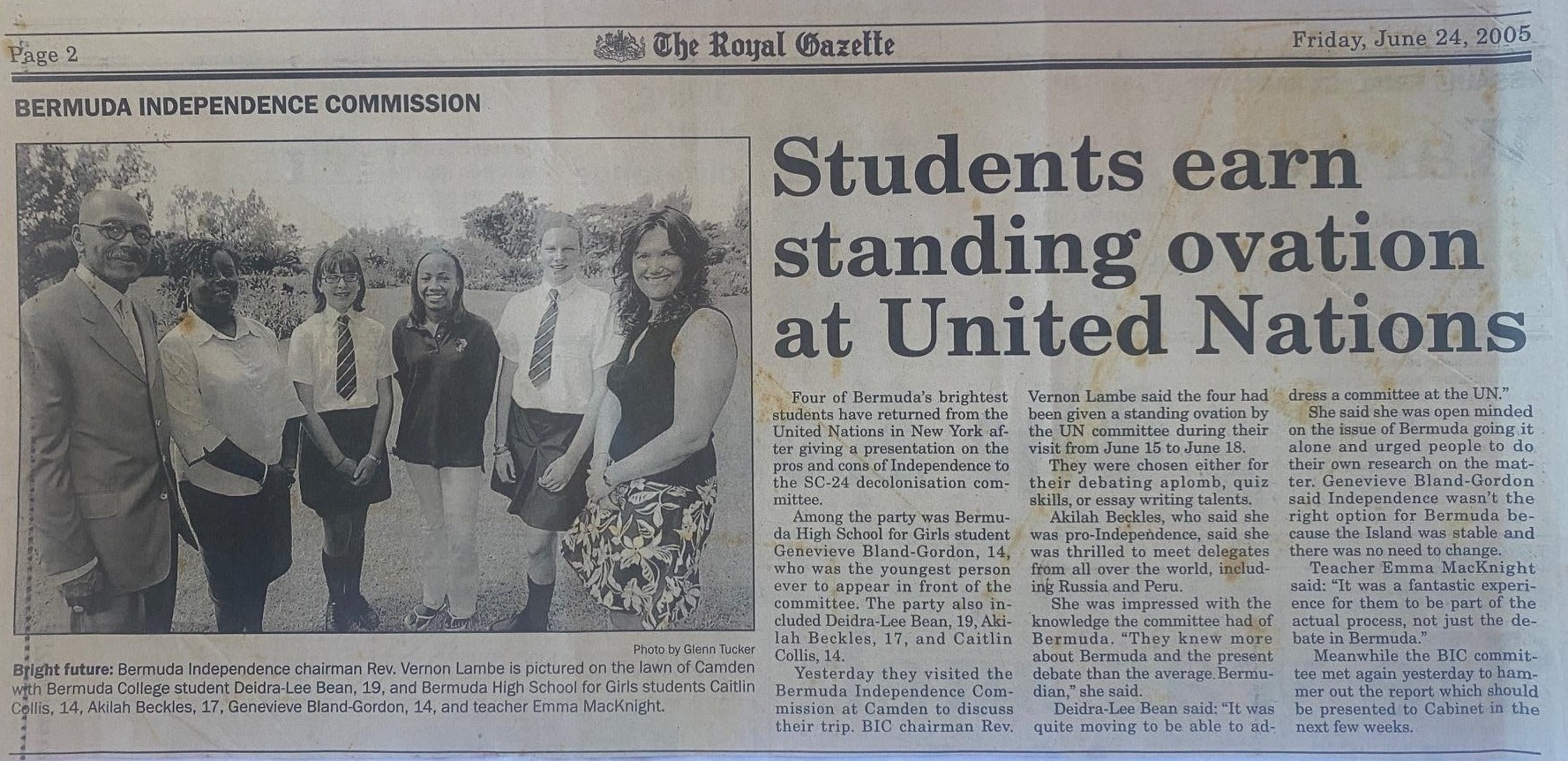 Page 2

The Royal Gazette

Friday, June 24, 2005

BERMUDA INDEPENDENCE COMMISSION

Photo by Glenn Tucker

Bright future: Bermuda Independence chairman Rev. Vernon Lambe is pictured on the lawn of Camden with Bermuda College student Deidra-Lee Bean, 19, and Bermuda High School for Girls students Caitlin Collis, 14, Akilah Beckles, 17, Genevieve Bland-Gordon, 14, and teacher Emma MacKnight.

Students earn standing ovation at United Nations

Four of Bermuda's brightest students have returned from the United Nations in New York after giving a presentation on the pros and cons of Independence to the SC-24 decolonisation committee.

Among the party was Bermuda High School for Girls student Genevieve Bland-Gordon, 14, who was the youngest person ever to appear in front of the committee. The party also included Deidra-Lee Bean, 19, Akilah Beckles, 17, and Caitlin Collis, 14.

Yesterday they visited the Bermuda Independence Commission at Camden to discuss their trip. BIC chairman Rev. Vernon Lambe said the four had been given a standing ovation by the UN committee during their visit from June 15 to June 18.

They were chosen either for their debating aplomb, quiz skills, or essay writing talents.

Akilah Beckles, who said she was pro-Independence, said she was thrilled to meet delegates from all over the world, including Russia and Peru.

She was impressed with the knowledge the committee had of Bermuda. "They knew more about Bermuda and the present debate than the average Bermudian," she said.

Deidra-Lee Bean said: "It was quite moving to be able to address a committee at the UN."

She said she was open minded on the issue of Bermuda going it alone and urged people to do their own research on the matter. Genevieve Bland-Gordon said Independence wasn't the right option for Bermuda because the Island was stable and there was no need to change.

Teacher Emma MacKnight said: "It was a fantastic experience for them to be part of the actual process, not just the debate in Bermuda."

Meanwhile the BIC committee met again yesterday to hammer out the report which should be presented to Cabinet in the next few weeks.